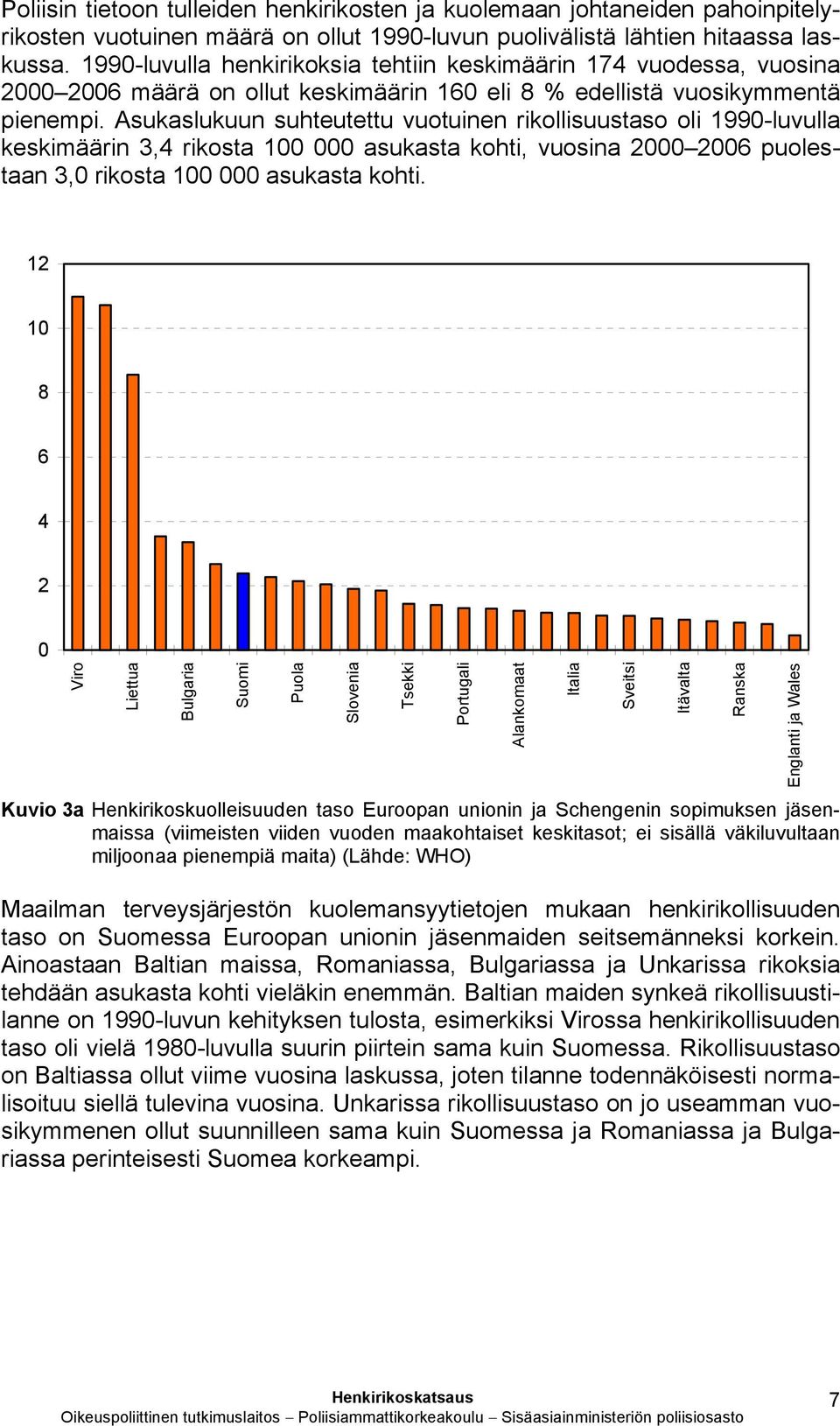 Poliisin tietoon tulleiden henkirikosten ja kuolemaan johtaneiden pahoinpitelyrikosten vuotuinen määrä on ollut 1990-luvun puolivälistä lähtien hitaassa laskussa. 1990-luvulla henkirikoksia tehtiin keskimäärin 174 vuodessa, vuosina 2000–2006 määrä on ollut keskimäärin 160 eli 8 % edellistä vuosikymmentä pienempi. Asukaslukuun suhteutettu vuotuinen rikollisuustaso oli 1990-luvulla keskimäärin 3,4 rikosta 100 000 asukasta kohti, vuosina 2000–2006 puolestaan 3,0 rikosta 100 000 asukasta kohti.

12
10
8
6
4
2
0

Viro
Liettua
Bulgaria
Suomi
Puola
Slovenia
Tsekki
Portugali
Alankomaat
Italia
Sveitsi
Itävalta
Ranska
Englanti ja Wales

Kuvio 3a Henkirikoskuolleisuuden taso Euroopan unionin ja Schengenin sopimuksen jäsenmaissa (viimeisten viiden vuoden maakohtaiset keskitasot; ei sisällä väkiluvultaan miljoonaa pienempiä maita) (Lähde: WHO)

Maailman terveysjärjestön kuolemansyytietojen mukaan henkirikollisuuden taso on Suomessa Euroopan unionin jäsenmaiden seitsemänneksi korkein. Ainoastaan Baltian maissa, Romaniassa, Bulgariassa ja Unkarissa rikoksia tehdään asukasta kohti vieläkin enemmän. Baltian maiden synkeä rikollisuustilanne on 1990-luvun kehityksen tulosta, esimerkiksi Virossa henkirikollisuuden taso oli vielä 1980-luvulla suurin piirtein sama kuin Suomessa. Rikollisuustaso on Baltiassa ollut viime vuosina laskussa, joten tilanne todennäköisesti normalisoituu siellä tulevina vuosina. Unkarissa rikollisuustaso on jo useamman vuosikymmenen ollut suunnilleen sama kuin Suomessa ja Romaniassa ja Bulgariassa perinteisesti Suomea korkeampi.

Henkirikoskatsaus
Oikeuspoliittinen tutkimuslaitos – Poliisiammattikorkeakoulu – Sisäasiainministeriön poliisiosasto
7